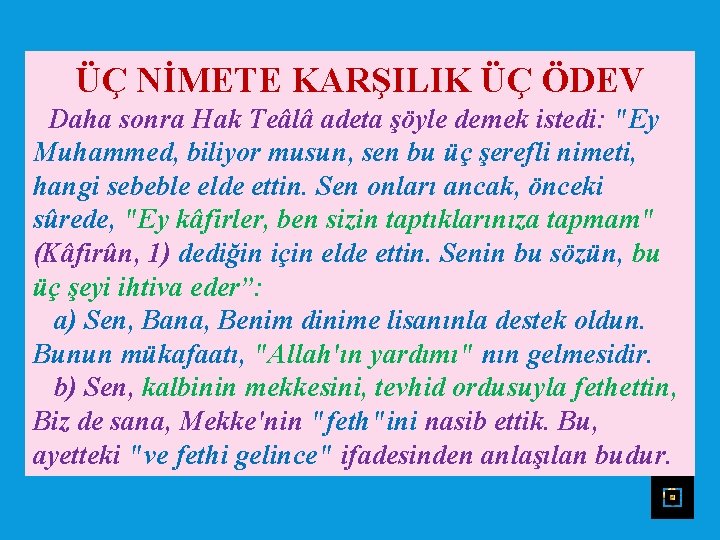 ÜÇ NİMETE KARŞILIK ÜÇ ÖDEV

Daha sonra Hak Teâlâ adeta şöyle demek istedi: "Ey Muhammed, biliyor musun, sen bu üç şerefli nimeti, hangi sebeble elde ettin. Sen onları ancak, önceki sûrede, "Ey kâfirler, ben sizin taptıklarınıza tapmam" (Kâfirûn, 1) dediğin için elde ettin. Senin bu sözün, bu üç şeyi ihtiva eder":

a) Sen, Bana, Benim dinime lisanınla destek oldun. Bunun mükafaatı, "Allah'ın yardımı" nın gelmesidir.

b) Sen, kalbinin mekkesini, tevhid ordusuyla fethettin, Biz de sana, Mekke'nin "feth"ini nasib ettik. Bu, ayetteki "ve fethi gelince" ifadesinden anlaşılan budur.